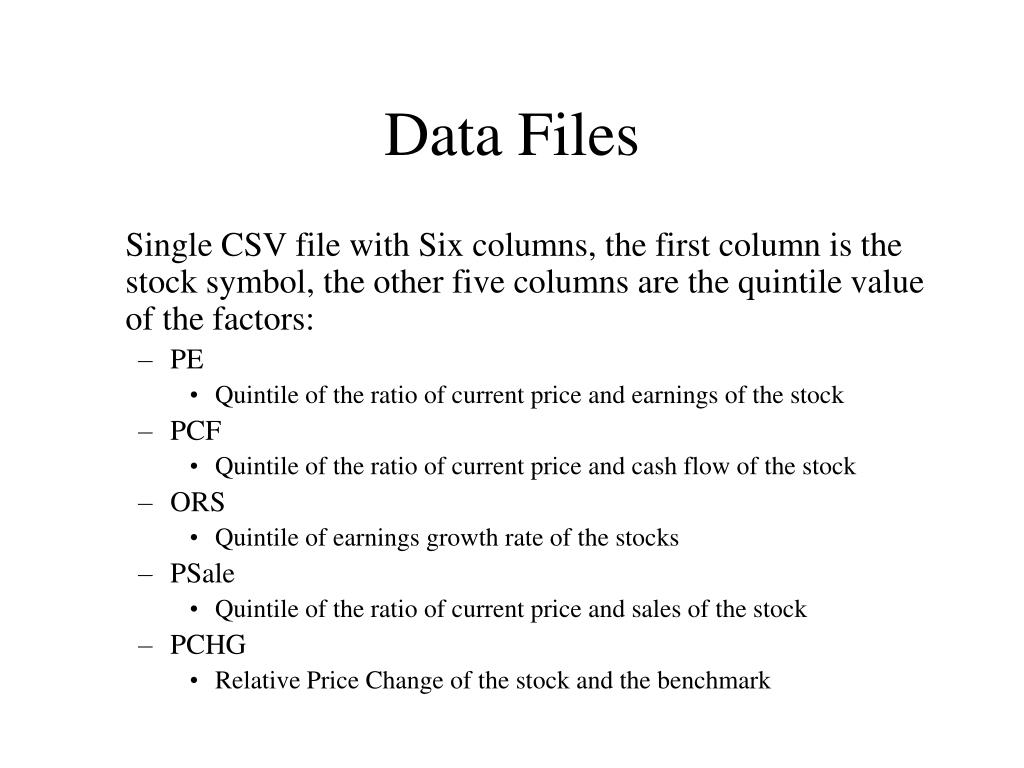 Data Files

Single CSV file with Six columns, the first column is the stock symbol, the other five columns are the quintile value of the factors:

– PE
• Quintile of the ratio of current price and earnings of the stock
– PCF
• Quintile of the ratio of current price and cash flow of the stock
– ORS
• Quintile of earnings growth rate of the stocks
– PSale
• Quintile of the ratio of current price and sales of the stock
– PCHG
• Relative Price Change of the stock and the benchmark